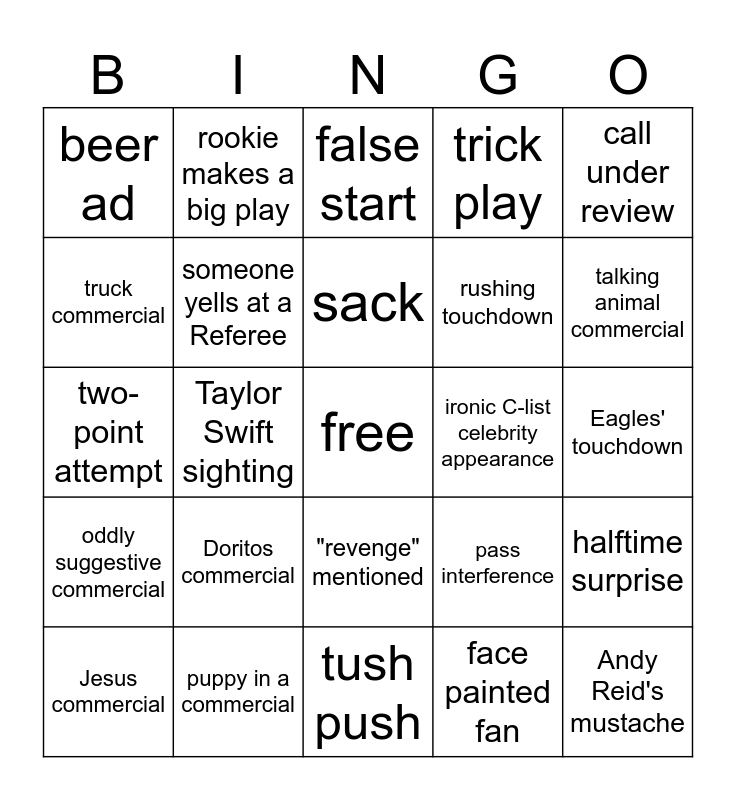 | B | I | N | G | O |
|---|---|---|---|---|
| beer ad | rookie makes a big play | false start | trick play | call under review |
| truck commercial | someone yells at a Referee | sack | rushing touchdown | talking animal commercial |
| two-point attempt | Taylor Swift sighting | free | ironic C-list celebrity appearance | Eagles' touchdown |
| oddly suggestive commercial | Doritos commercial | "revenge" mentioned | pass interference | halftime surprise |
| Jesus commercial | puppy in a commercial | tush push | face painted fan | Andy Reid's mustache |